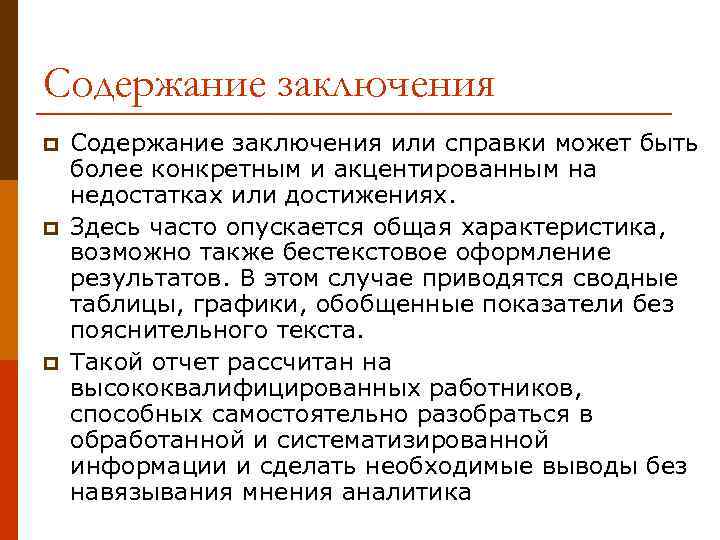 Содержание заключения

Содержание заключения или справки может быть более конкретным и акцентированным на недостатках или достижениях.

Здесь часто опускается общая характеристика, возможно также бестекстовое оформление результатов. В этом случае приводятся сводные таблицы, графики, обобщенные показатели без пояснительного текста.

Такой отчет рассчитан на высококвалифицированных работников, способных самостоятельно разобраться в обработанной и систематизированной информации и сделать необходимые выводы без навязывания мнения аналитика